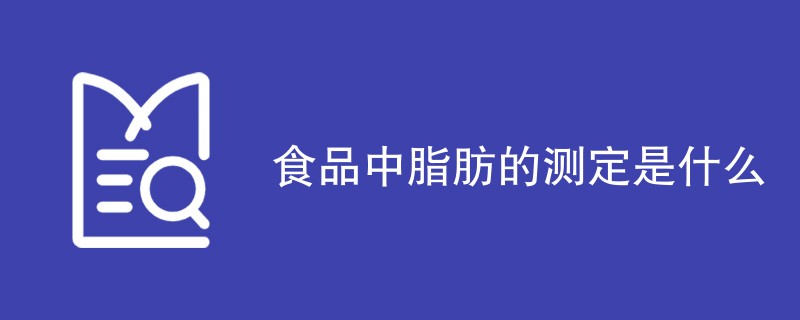 食品中脂肪的测定是什么